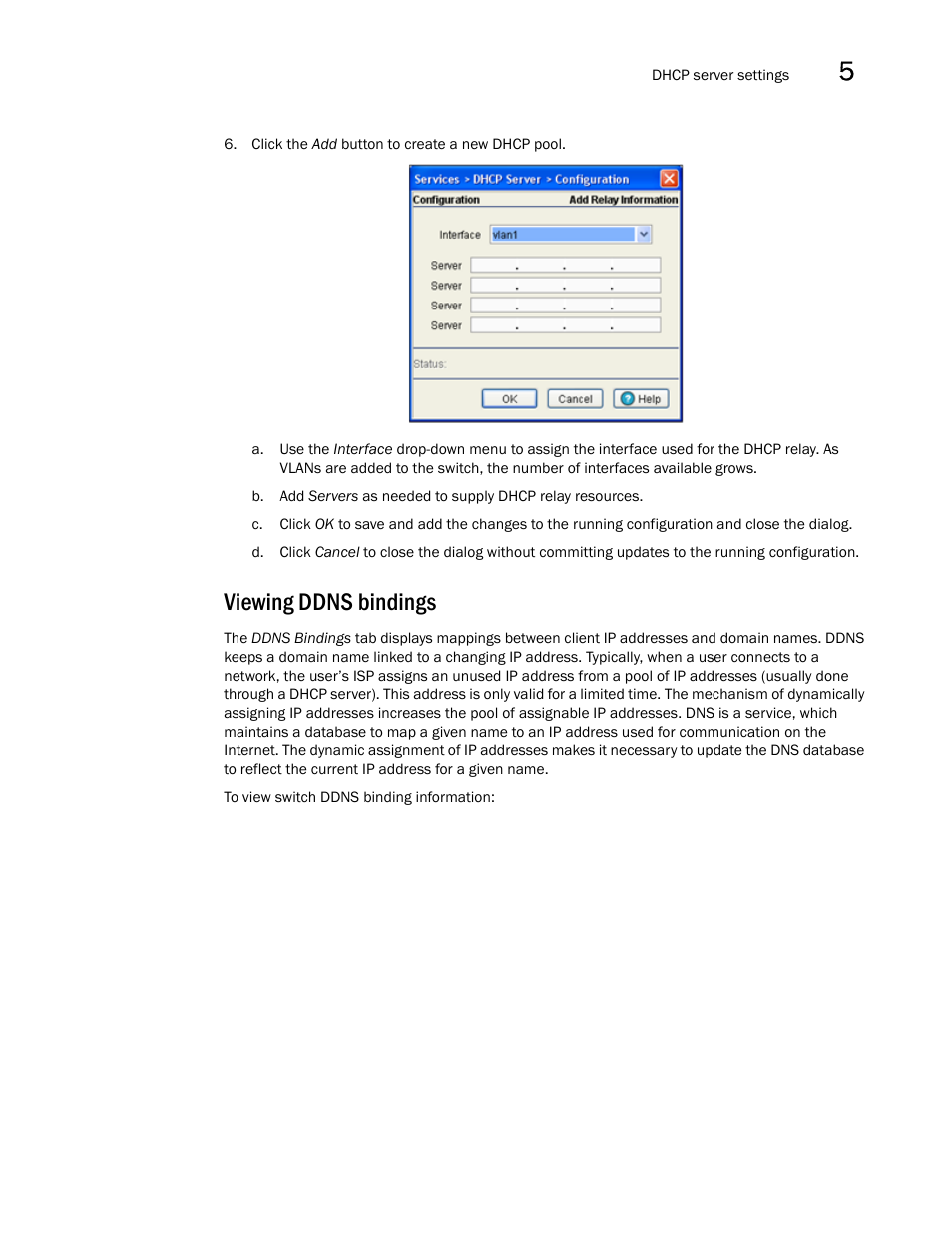 DHCP server settings 5

6. Click the Add button to create a new DHCP pool.

Services > DHCP Server > Configuration

Configuration

Add Relay Information

Interface vlan1

Server . . .

Server . . .

Server . . .

Server . . .

Status:

OK

Cancel

Help

a. Use the Interface drop-down menu to assign the interface used for the DHCP relay. As VLANs are added to the switch, the number of interfaces available grows.

b. Add Servers as needed to supply DHCP relay resources.

c. Click OK to save and add the changes to the running configuration and close the dialog.

d. Click Cancel to close the dialog without committing updates to the running configuration.

Viewing DDNS bindings

The DDNS Bindings tab displays mappings between client IP addresses and domain names. DDNS keeps a domain name linked to a changing IP address. Typically, when a user connects to a network, the user's ISP assigns an unused IP address from a pool of IP addresses (usually done through a DHCP server). This address is only valid for a limited time. The mechanism of dynamically assigning IP addresses increases the pool of assignable IP addresses. DNS is a service, which maintains a database to map a given name to an IP address used for communication on the Internet. The dynamic assignment of IP addresses makes it necessary to update the DNS database to reflect the current IP address for a given name.

To view switch DDNS binding information: